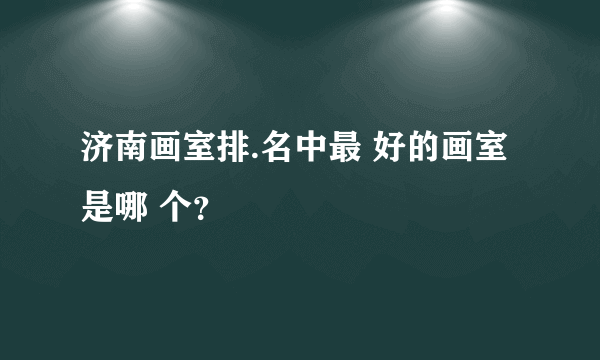 济南画室排.名中最 好的画室是哪 个?